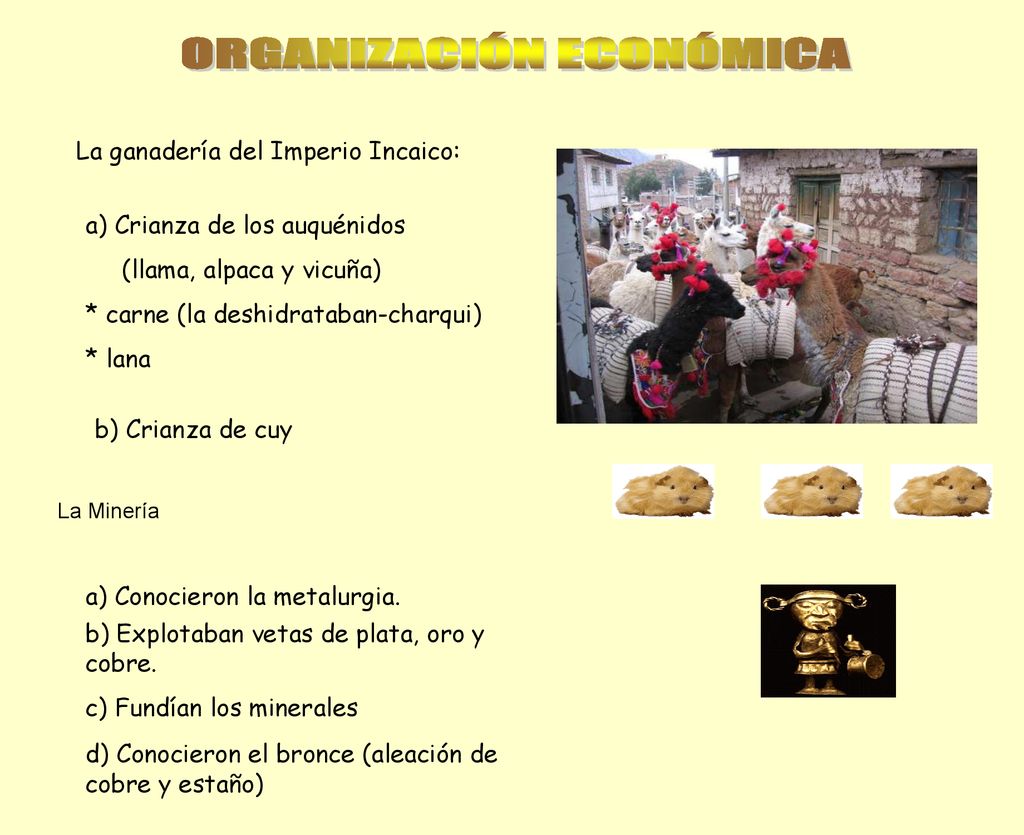 ORGANIZACIÓN ECONÓMICA

La ganadería del Imperio Incaico:

a) Crianza de los auquénidos
(llama, alpaca y vicuña)
* carne (la deshidrataban-charqui)
* lana

b) Crianza de cuy

La Minería

a) Conocieron la metalurgia.
b) Explotaban vetas de plata, oro y cobre.
c) Fundían los minerales
d) Conocieron el bronce (aleación de cobre y estaño)